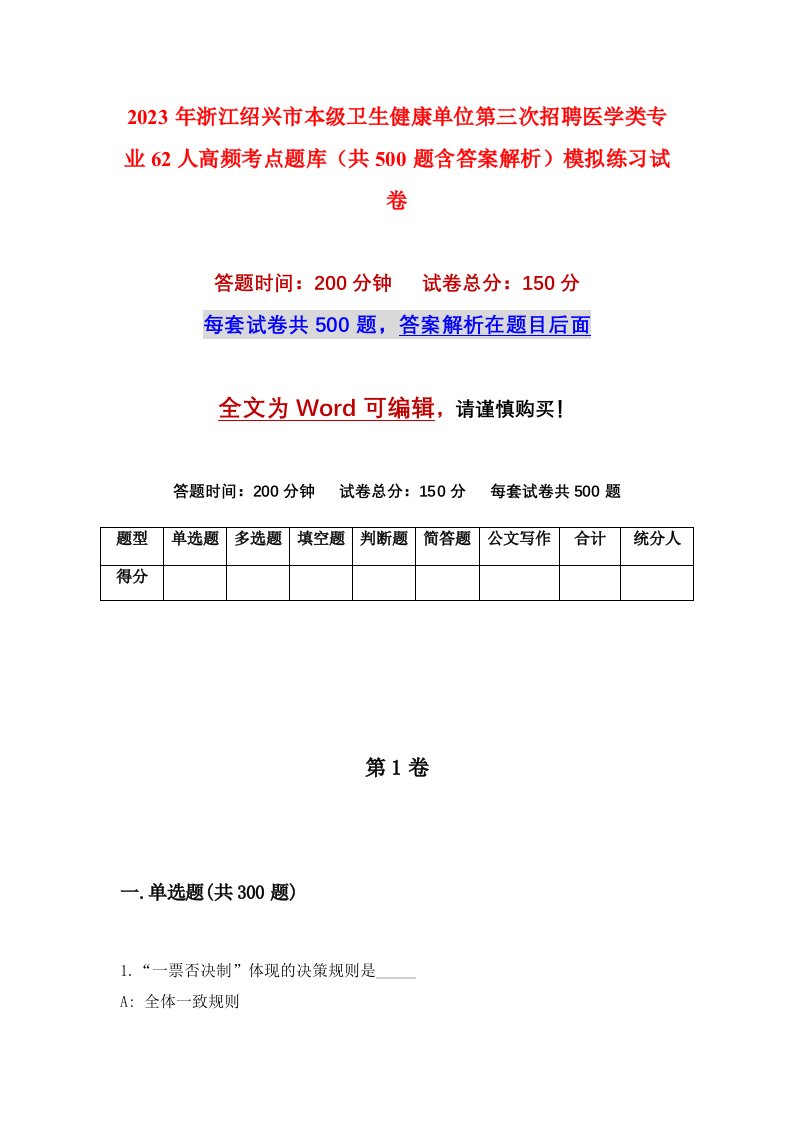 2023 年浙江绍兴市本级卫生健康单位第三次招聘医学类专业 62 人高频考点题库（共 500 题含答案解析）模拟练习试卷

答题时间：200 分钟　试卷总分：150 分

每套试卷共 500 题，答案解析在题目后面

全文为 Word 可编辑，请谨慎购买！

答题时间：200 分钟　试卷总分：150 分　每套试卷共 500 题

| 题型 | 单选题 | 多选题 | 填空题 | 判断题 | 简答题 | 公文写作 | 合计 | 统分人 |
|---|---|---|---|---|---|---|---|---|
| 得分 | | | | | | | | |

第 1 卷

一.单选题(共 300 题)

1.“一票否决制”体现的决策规则是_____

A: 全体一致规则